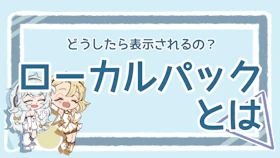 どうしたら表示されるの？

ローカルパック
とは